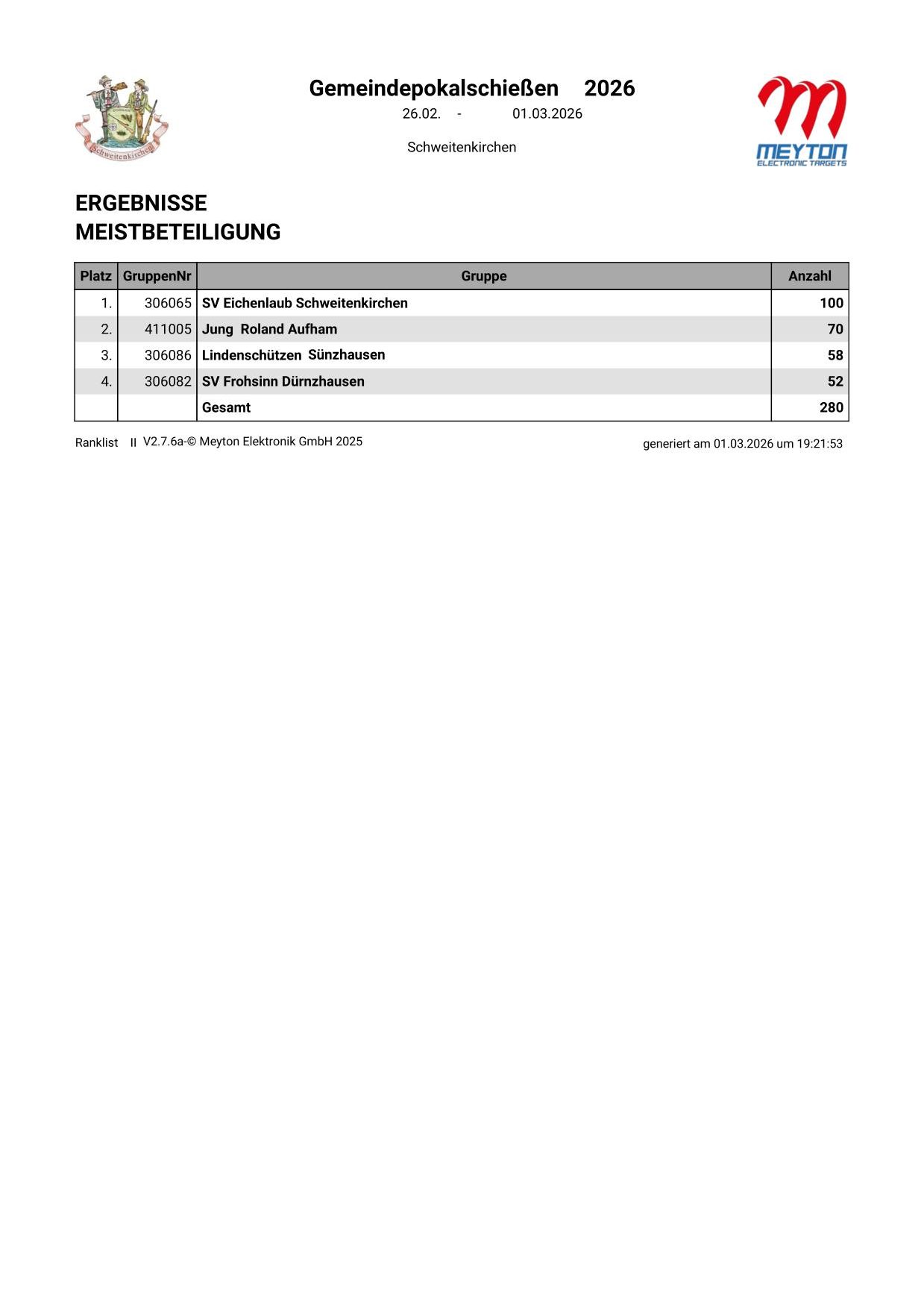 Schweitenkirchen

Gemeindepokalschießen 2026
26.02. - 01.03.2026

Schweitenkirchen

MEYTON
ELECTRONIC TARGETS

ERGEBNISSE
MEISTBETEILIGUNG

| Platz | GruppenNr | Gruppe | Anzahl |
|---|---|---|---|
| 1. | 306065 | SV Eichenlaub Schweitenkirchen | 100 |
| 2. | 411005 | Jung Roland Aufham | 70 |
| 3. | 306086 | Lindenschützen Sünzhausen | 58 |
| 4. | 306082 | SV Frohsinn Dürnzhausen | 52 |
| | | Gesamt | 280 |

Ranklist II V2.7.6a-© Meyton Elektronik GmbH 2025

generiert am 01.03.2026 um 19:21:53